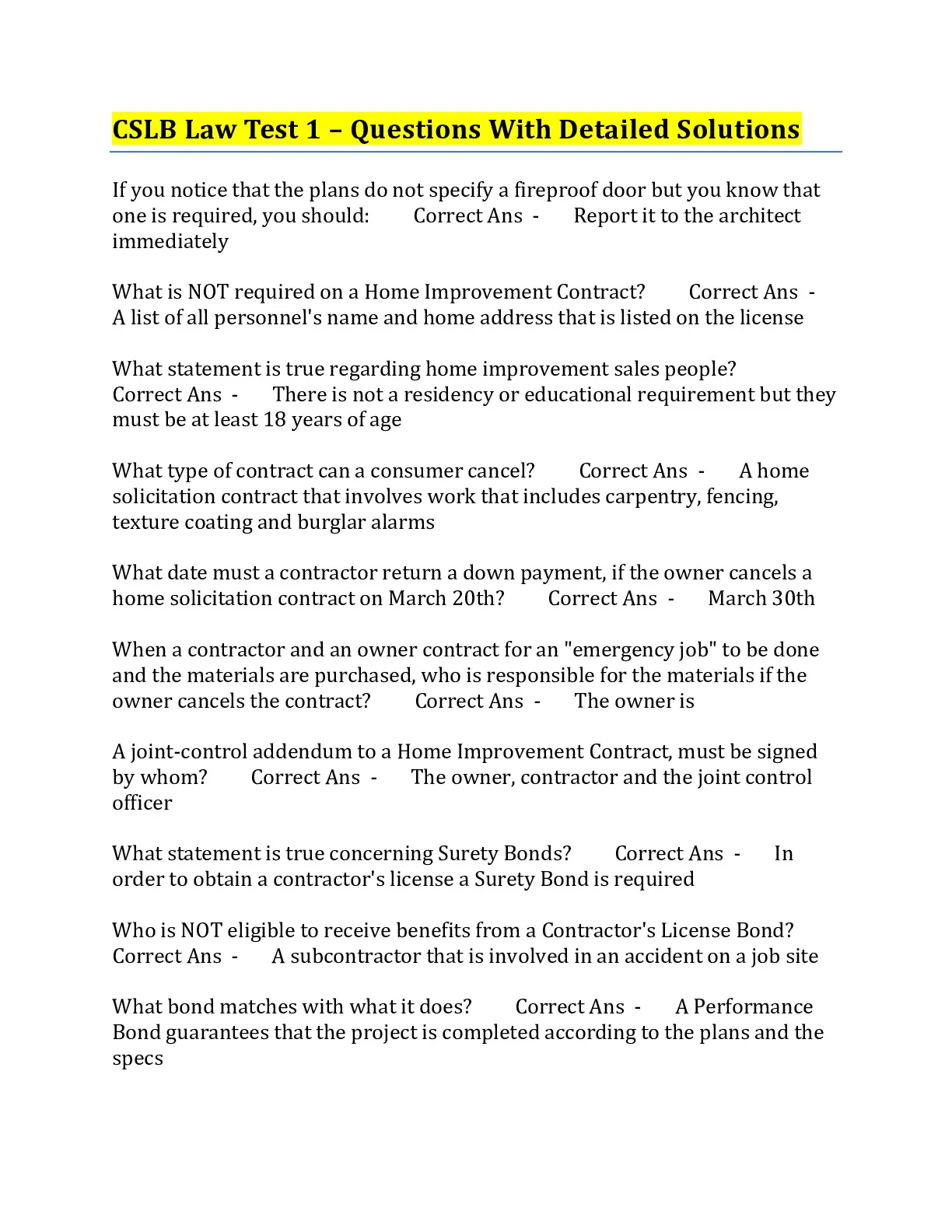 CSLB Law Test 1 – Questions With Detailed Solutions

If you notice that the plans do not specify a fireproof door but you know that one is required, you should: Correct Ans - Report it to the architect immediately

What is NOT required on a Home Improvement Contract? Correct Ans - A list of all personnel's name and home address that is listed on the license

What statement is true regarding home improvement sales people? Correct Ans - There is not a residency or educational requirement but they must be at least 18 years of age

What type of contract can a consumer cancel? Correct Ans - A home solicitation contract that involves work that includes carpentry, fencing, texture coating and burglar alarms

What date must a contractor return a down payment, if the owner cancels a home solicitation contract on March 20th? Correct Ans - March 30th

When a contractor and an owner contract for an "emergency job" to be done and the materials are purchased, who is responsible for the materials if the owner cancels the contract? Correct Ans - The owner is

A joint-control addendum to a Home Improvement Contract, must be signed by whom? Correct Ans - The owner, contractor and the joint control officer

What statement is true concerning Surety Bonds? Correct Ans - In order to obtain a contractor's license a Surety Bond is required

Who is NOT eligible to receive benefits from a Contractor's License Bond? Correct Ans - A subcontractor that is involved in an accident on a job site

What bond matches with what it does? Correct Ans - A Performance Bond guarantees that the project is completed according to the plans and the specs